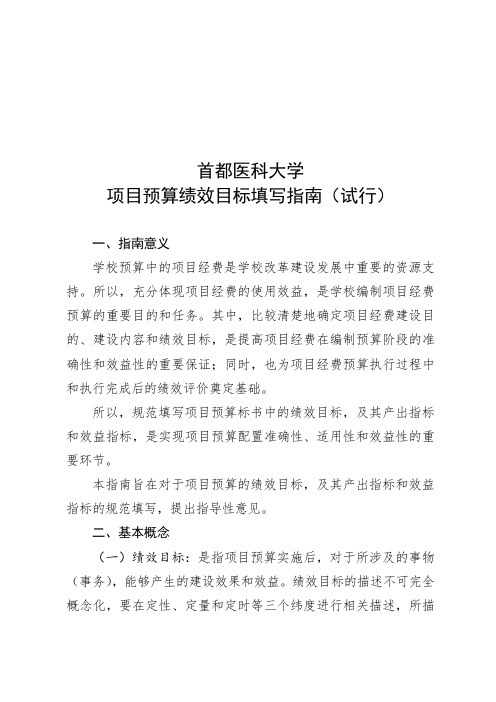 首都医科大学
项目预算绩效目标填写指南（试行）

一、指南意义

学校预算中的项目经费是学校改革建设发展中重要的资源支持。所以，充分体现项目经费的使用效益，是学校编制项目经费预算的重要目的和任务。其中，比较清楚地确定项目经费建设目的、建设内容和绩效目标，是提高项目经费在编制预算阶段的准确性和效益性的重要保证；同时，也为项目经费预算执行过程中和执行完成后的绩效评价奠定基础。

所以，规范填写项目预算标书中的绩效目标，及其产出指标和效益指标，是实现项目预算配置准确性、适用性和效益性的重要环节。

本指南旨在对于项目预算的绩效目标，及其产出指标和效益指标的规范填写，提出指导性意见。

二、基本概念

（一）绩效目标：是指项目预算实施后，对于所涉及的事物（事务），能够产生的建设效果和效益。绩效目标的描述不可完全概念化，要在定性、定量和定时等三个纬度进行相关描述，所描